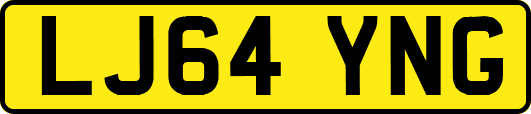 LJ64 YNG